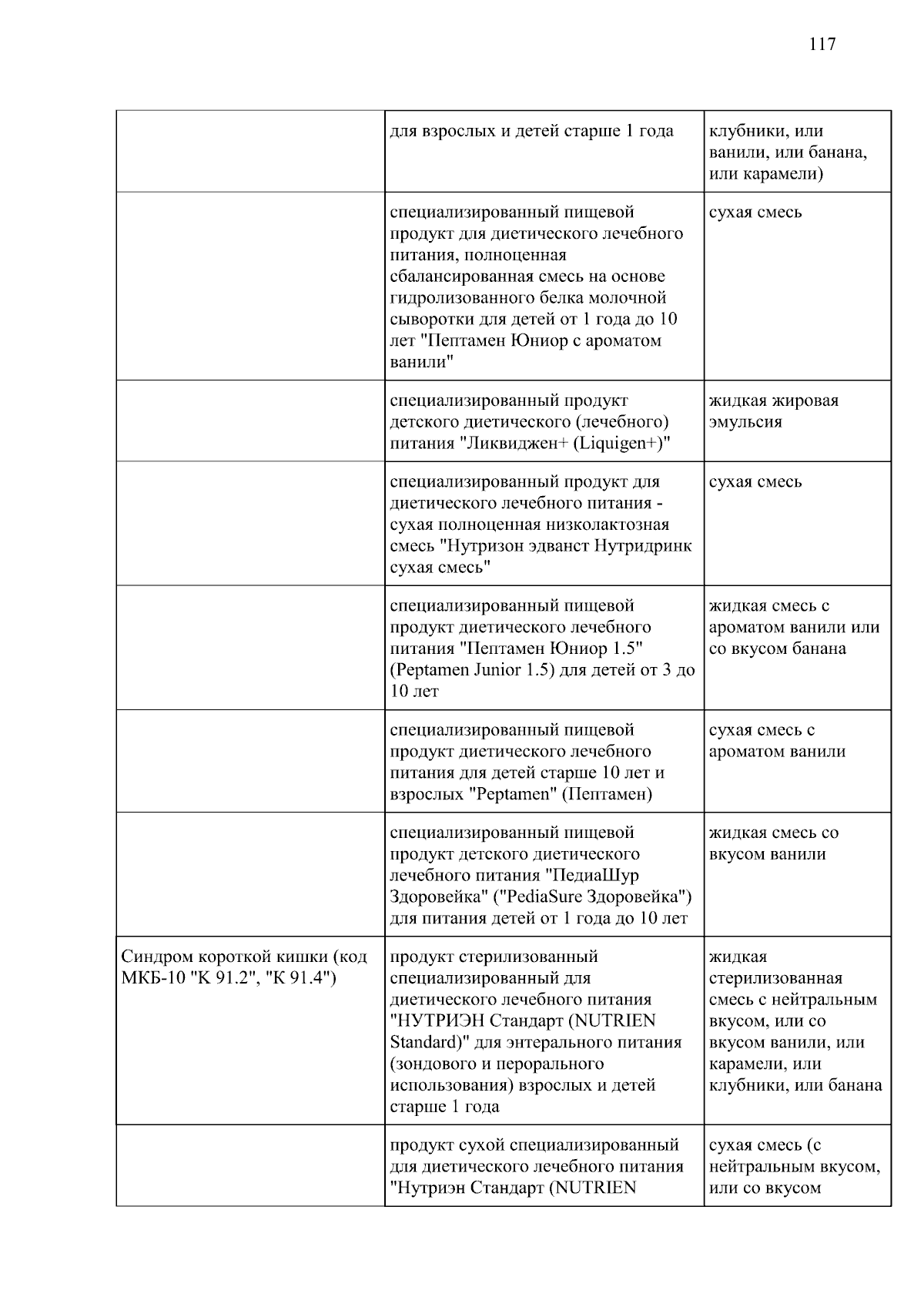 117

|  |  |  |
|---|---|---|
|  | для взрослых и детей старше 1 года | клубники, или ванили, или банана, или карамели) |
|  | специализированный пищевой продукт для диетического лечебного питания, полноценная сбалансированная смесь на основе гидролизованного белка молочной сыворотки для детей от 1 года до 10 лет "Пептамен Юниор с ароматом ванили" | сухая смесь |
|  | специализированный продукт детского диетического (лечебного) питания "Ликвиджен+ (Liquigen+)" | жидкая жировая эмульсия |
|  | специализированный продукт для диетического лечебного питания - сухая полноценная низколактозная смесь "Нутризон эдванст Нутридринк сухая смесь" | сухая смесь |
|  | специализированный пищевой продукт диетического лечебного питания "Пептамен Юниор 1.5" (Peptamen Junior 1.5) для детей от 3 до 10 лет | жидкая смесь с ароматом ванили или со вкусом банана |
|  | специализированный пищевой продукт диетического лечебного питания для детей старше 10 лет и взрослых "Peptamen" (Пептамен) | сухая смесь с ароматом ванили |
|  | специализированный пищевой продукт детского диетического лечебного питания "ПедиаШур Здоровейка" ("PediaSure Здоровейка") для питания детей от 1 года до 10 лет | жидкая смесь со вкусом ванили |
| Синдром короткой кишки (код МКБ-10 "К 91.2", "К 91.4") | продукт стерилизованный специализированный для диетического лечебного питания "НУТРИЭН Стандарт (NUTRIEN Standard)" для энтерального питания (зондового и перорального использования) взрослых и детей старше 1 года | жидкая стерилизованная смесь с нейтральным вкусом, или со вкусом ванили, или карамели, или клубники, или банана |
|  | продукт сухой специализированный для диетического лечебного питания "Нутриэн Стандарт (NUTRIEN | сухая смесь (с нейтральным вкусом, или со вкусом |